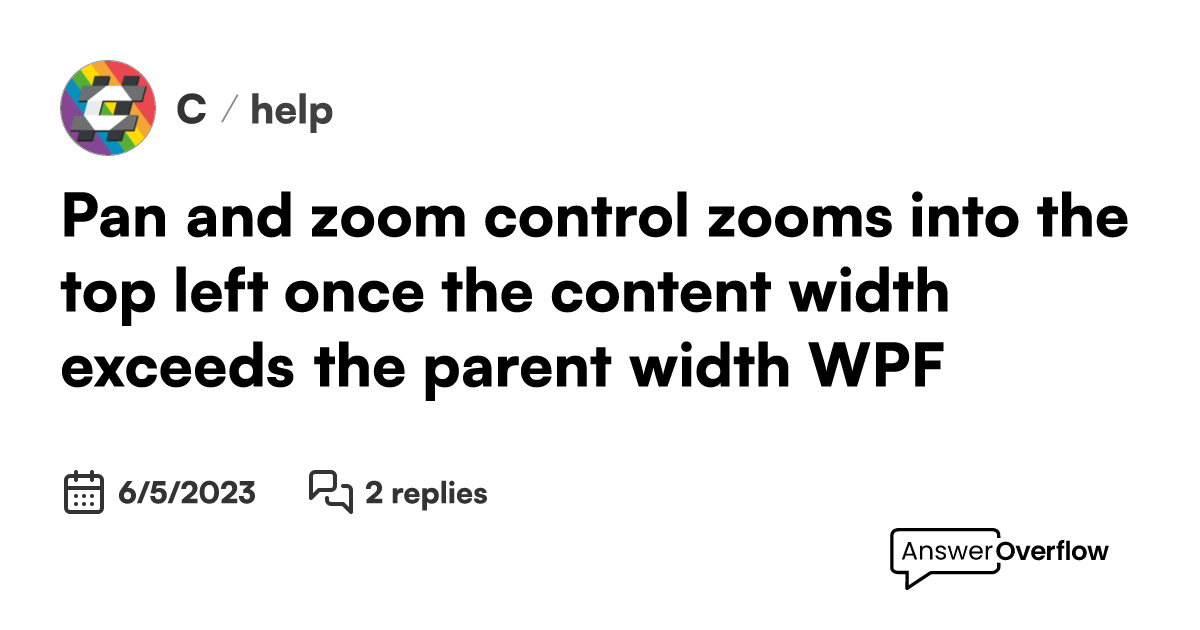 C / help

Pan and zoom control zooms into the top left once the content width exceeds the parent width WPF

6/5/2023 2 replies

AnswerOverflow